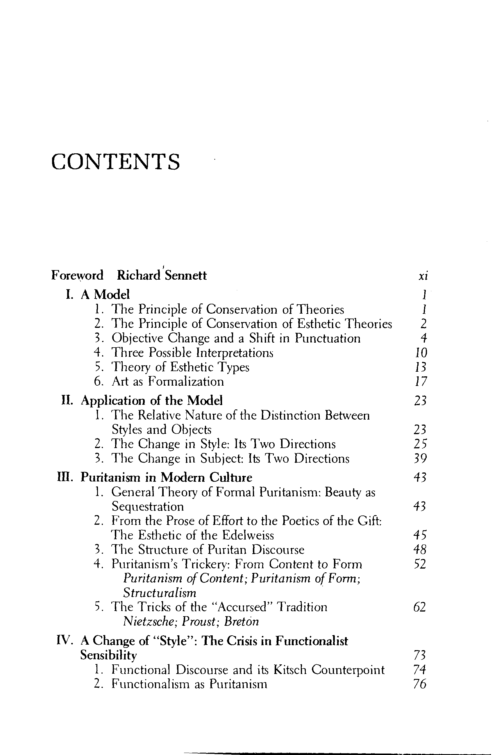 CONTENTS

Foreword Richard Sennett xi
I. A Model 1
1. The Principle of Conservation of Theories 1
2. The Principle of Conservation of Esthetic Theories 2
3. Objective Change and a Shift in Punctuation 4
4. Three Possible Interpretations 10
5. Theory of Esthetic Types 13
6. Art as Formalization 17
II. Application of the Model 23
1. The Relative Nature of the Distinction Between Styles and Objects 23
2. The Change in Style: Its Two Directions 25
3. The Change in Subject: Its Two Directions 39
III. Puritanism in Modern Culture 43
1. General Theory of Formal Puritanism: Beauty as Sequestration 43
2. From the Prose of Effort to the Poetics of the Gift: The Esthetic of the Edelweiss 45
3. The Structure of Puritan Discourse 48
4. Puritanism's Trickery: From Content to Form 52
Puritanism of Content; Puritanism of Form; Structuralism
5. The Tricks of the "Accursed" Tradition 62
Nietzsche; Proust; Breton
IV. A Change of "Style": The Crisis in Functionalist Sensibility 73
1. Functional Discourse and its Kitsch Counterpoint 74
2. Functionalism as Puritanism 76